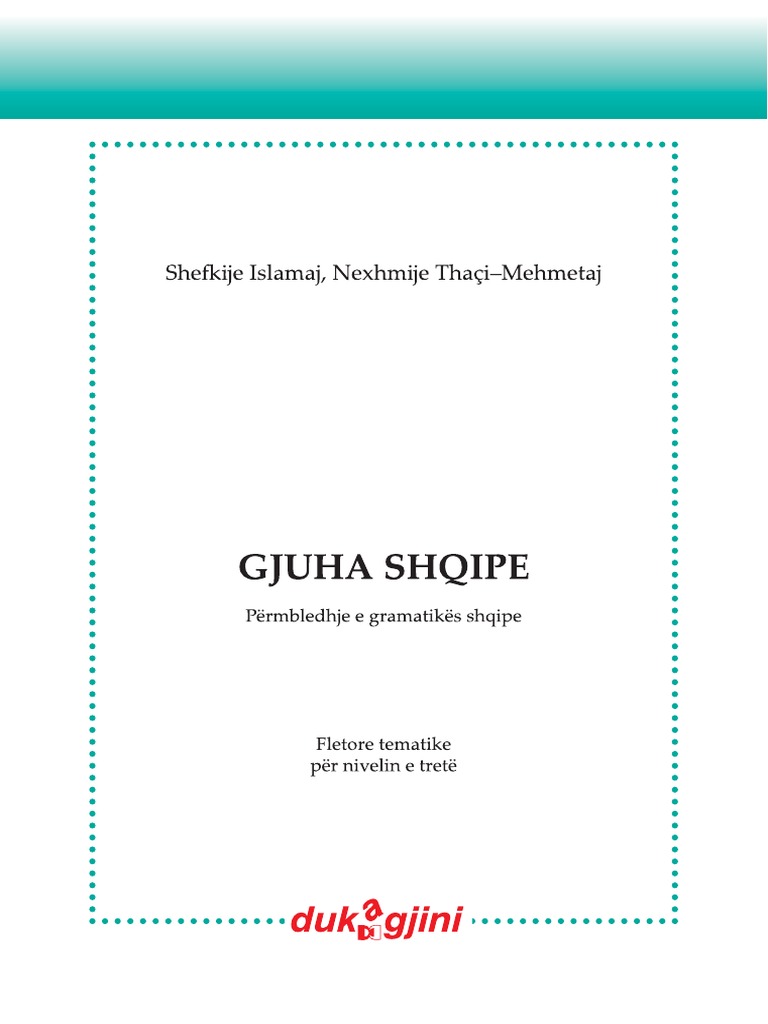 Shefkije Islamaj, Nexhmije Thaçi–Mehmetaj

GJUHA SHQIPE

Përmbledhje e gramatikës shqipe

Fletore tematike
për nivelin e tretë

dukagjini